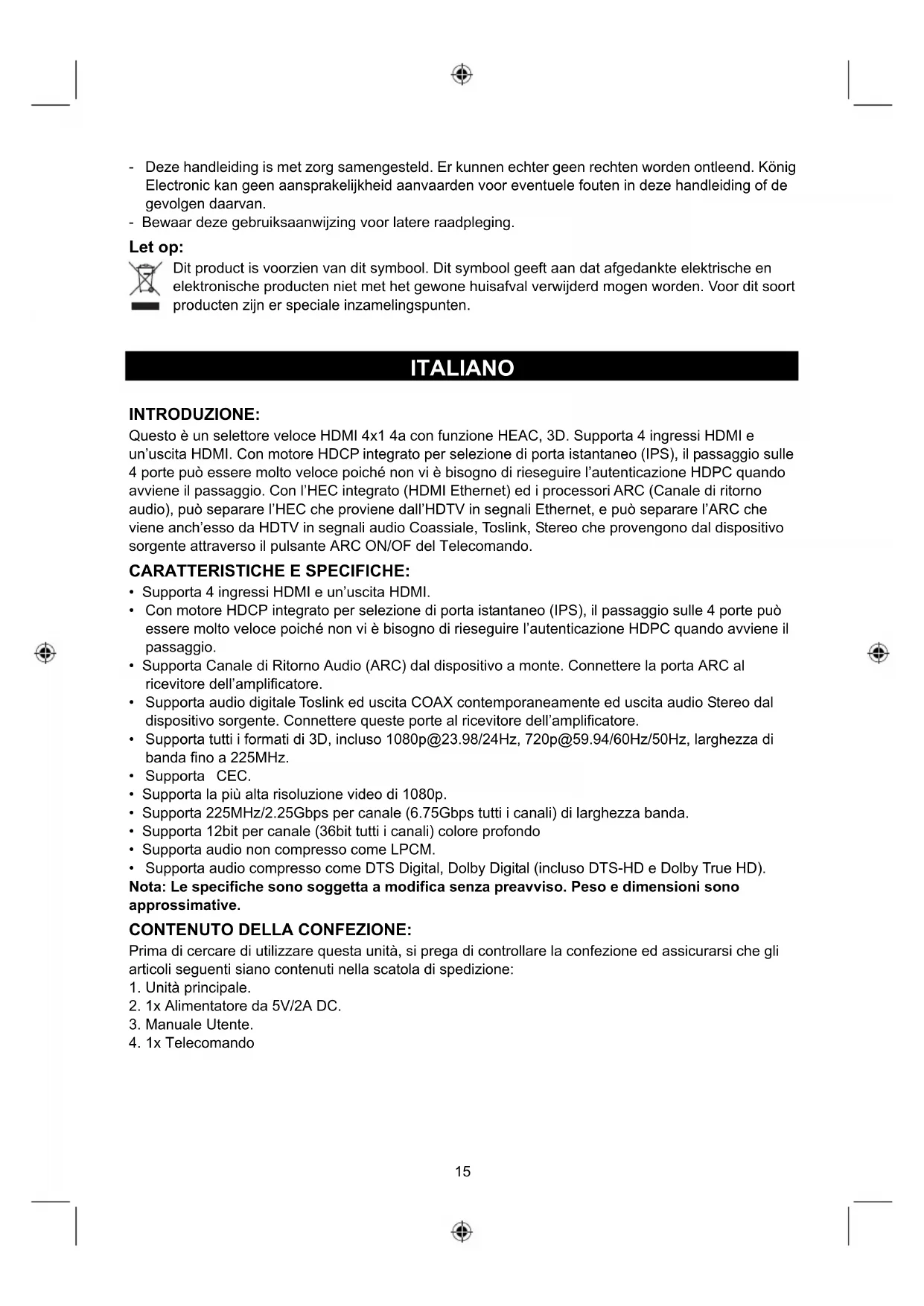 - Deze handleiding is met zorg samengesteld. Er kunnen echter geen rechten worden ontleend. König Electronic kan geen aansprakelijkheid aanvaarden voor eventuele fouten in deze handleiding of de gevolgen daarvan.
- Bewaar deze gebruiksaanwijzing voor latere raadpleging.

Let op:
Dit product is voorzien van dit symbool. Dit symbool geeft aan dat afgedankte elektrische en elektronische producten niet met het gewone huisafval verwijderd mogen worden. Voor dit soort producten zijn er speciale inzamelingspunten.

ITALIANO

INTRODUZIONE:
Questo è un selettore veloce HDMI 4x1 4a con funzione HEAC, 3D. Supporta 4 ingressi HDMI e un'uscita HDMI. Con motore HDCP integrato per selezione di porta istantaneo (IPS), il passaggio sulle 4 porte può essere molto veloce poiché non vi è bisogno di rieseguire l'autenticazione HDPC quando avviene il passaggio. Con l'HEC integrato (HDMI Ethernet) ed i processori ARC (Canale di ritorno audio), può separare l'HEC che proviene dall'HDTV in segnali Ethernet, e può separare l'ARC che viene anch'esso da HDTV in segnali audio Coassiale, Toslink, Stereo che provengono dal dispositivo sorgente attraverso il pulsante ARC ON/OF del Telecomando.

CARATTERISTICHE E SPECIFICHE:
• Supporta 4 ingressi HDMI e un'uscita HDMI.
• Con motore HDCP integrato per selezione di porta istantaneo (IPS), il passaggio sulle 4 porte può essere molto veloce poiché non vi è bisogno di rieseguire l'autenticazione HDPC quando avviene il passaggio.
• Supporta Canale di Ritorno Audio (ARC) dal dispositivo a monte. Connettere la porta ARC al ricevitore dell'amplificatore.
• Supporta audio digitale Toslink ed uscita COAX contemporaneamente ed uscita audio Stereo dal dispositivo sorgente. Connettere queste porte al ricevitore dell'amplificatore.
• Supporta tutti i formati di 3D, incluso 1080p@23.98/24Hz, 720p@59.94/60Hz/50Hz, larghezza di banda fino a 225MHz.
• Supporta CEC.
• Supporta la più alta risoluzione video di 1080p.
• Supporta 225MHz/2.25Gbps per canale (6.75Gbps tutti i canali) di larghezza banda.
• Supporta 12bit per canale (36bit tutti i canali) colore profondo
• Supporta audio non compresso come LPCM.
• Supporta audio compresso come DTS Digital, Dolby Digital (incluso DTS-HD e Dolby True HD).
Nota: Le specifiche sono soggetta a modifica senza preavviso. Peso e dimensioni sono approssimative.

CONTENUTO DELLA CONFEZIONE:
Prima di cercare di utilizzare questa unità, si prega di controllare la confezione ed assicurarsi che gli articoli seguenti siano contenuti nella scatola di spedizione:
1. Unità principale.
2. 1x Alimentatore da 5V/2A DC.
3. Manuale Utente.
4. 1x Telecomando

15